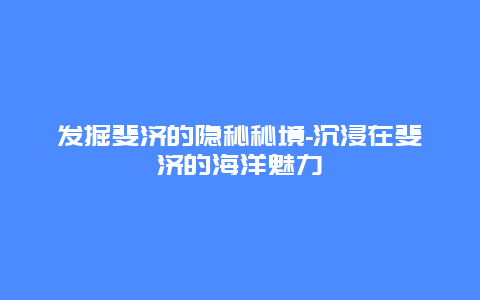 发掘斐济的隐秘秘境-沉浸在斐济的海洋魅力